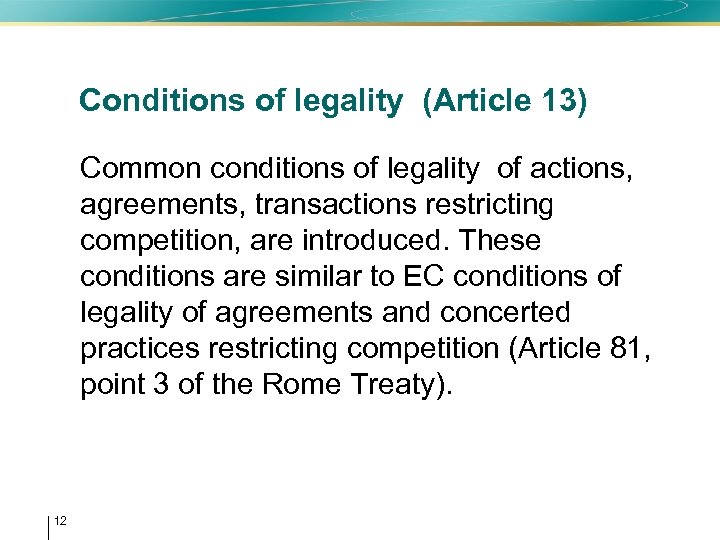 Conditions of legality (Article 13)

Common conditions of legality of actions, agreements, transactions restricting competition, are introduced. These conditions are similar to EC conditions of legality of agreements and concerted practices restricting competition (Article 81, point 3 of the Rome Treaty).

12